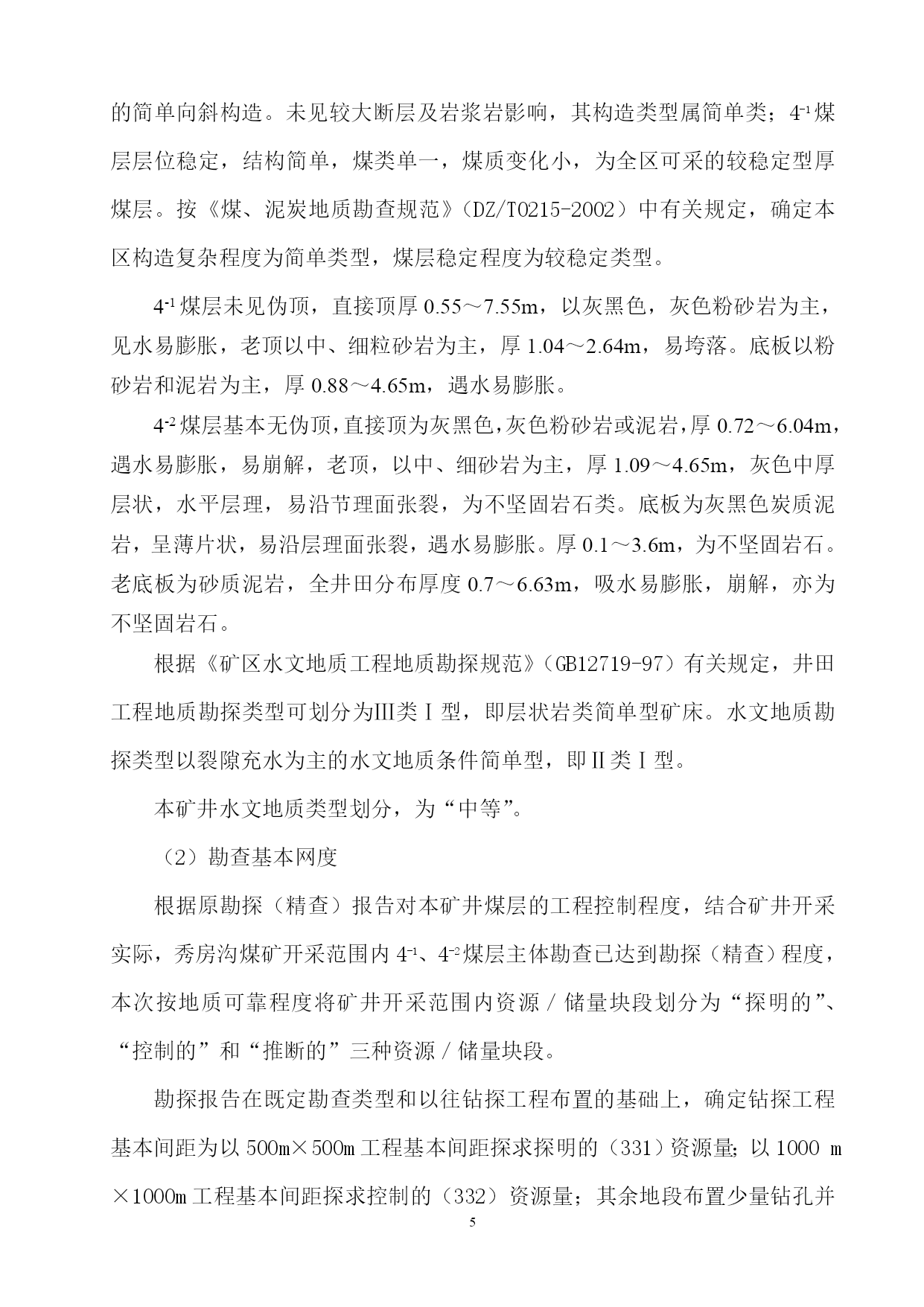 的简单向斜构造。未见较大断层及岩浆岩影响，其构造类型属简单类；$4^{-1}$煤层层位稳定，结构简单，煤类单一，煤质变化小，为全区可采的较稳定型厚煤层。按《煤、泥炭地质勘查规范》（DZ/T0215-2002）中有关规定，确定本区构造复杂程度为简单类型，煤层稳定程度为较稳定类型。

$4^{-1}$煤层未见伪顶，直接顶厚0.55～7.55m，以灰黑色，灰色粉砂岩为主，见水易膨胀，老顶以中、细粒砂岩为主，厚1.04～2.64m，易垮落。底板以粉砂岩和泥岩为主，厚0.88～4.65m，遇水易膨胀。

$4^{-2}$煤层基本无伪顶，直接顶为灰黑色，灰色粉砂岩或泥岩，厚0.72～6.04m，遇水易膨胀，易崩解，老顶，以中、细砂岩为主，厚1.09～4.65m，灰色中厚层状，水平层理，易沿节理面张裂，为不坚固岩石类。底板为灰黑色炭质泥岩，呈薄片状，易沿层理面张裂，遇水易膨胀。厚0.1～3.6m，为不坚固岩石。老底板为砂质泥岩，全井田分布厚度0.7～6.63m，吸水易膨胀，崩解，亦为不坚固岩石。

根据《矿区水文地质工程地质勘探规范》（GB12719-97）有关规定，井田工程地质勘探类型可划分为Ⅲ类Ⅰ型，即层状岩类简单型矿床。水文地质勘探类型以裂隙充水为主的水文地质条件简单型，即Ⅱ类Ⅰ型。

本矿井水文地质类型划分，为“中等”。

（2）勘查基本网度

根据原勘探（精查）报告对本矿井煤层的工程控制程度，结合矿井开采实际，秀房沟煤矿开采范围内$4^{-1}$、$4^{-2}$煤层主体勘查已达到勘探（精查）程度，本次按地质可靠程度将矿井开采范围内资源／储量块段划分为“探明的”、“控制的”和“推断的”三种资源／储量块段。

勘探报告在既定勘查类型和以往钻探工程布置的基础上，确定钻探工程基本间距为以500m×500m工程基本间距探求探明的（331）资源量；以1000 m×1000m工程基本间距探求控制的（332）资源量；其余地段布置少量钻孔并

5